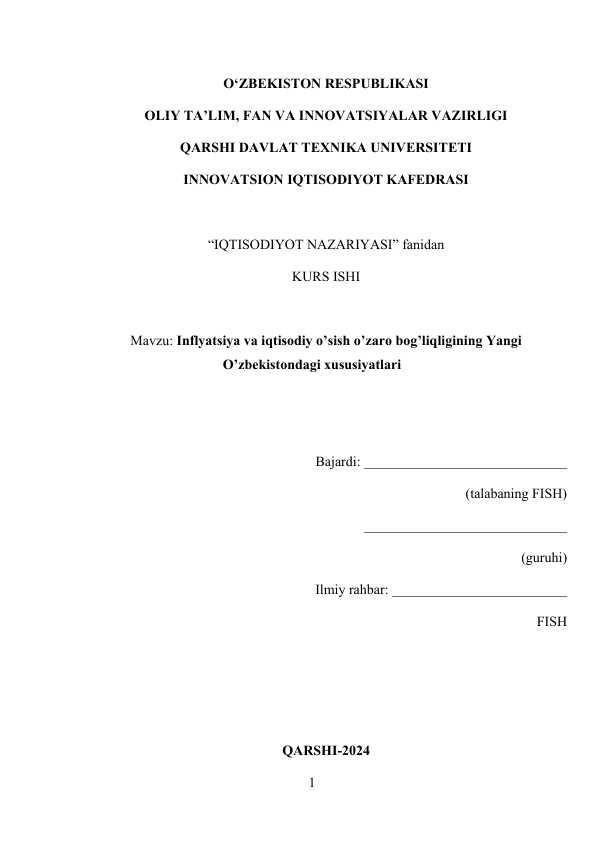 O‘ZBEKISTON RESPUBLIKASI

OLIY TA’LIM, FAN VA INNOVATSIYALAR VAZIRLIGI

QARSHI DAVLAT TEXNIKA UNIVERSITETI

INNOVATSION IQTISODIYOT KAFEDRASI

“IQTISODIYOT NAZARIYASI” fanidan

KURS ISHI

Mavzu: Inflyatsiya va iqtisodiy o’sish o’zaro bog’liqligining Yangi O’zbekistondagi xususiyatlari

Bajardi: ______________________________

(talabaning FISH)

______________________________

(guruhi)

Ilmiy rahbar: __________________________

FISH

QARSHI-2024

1